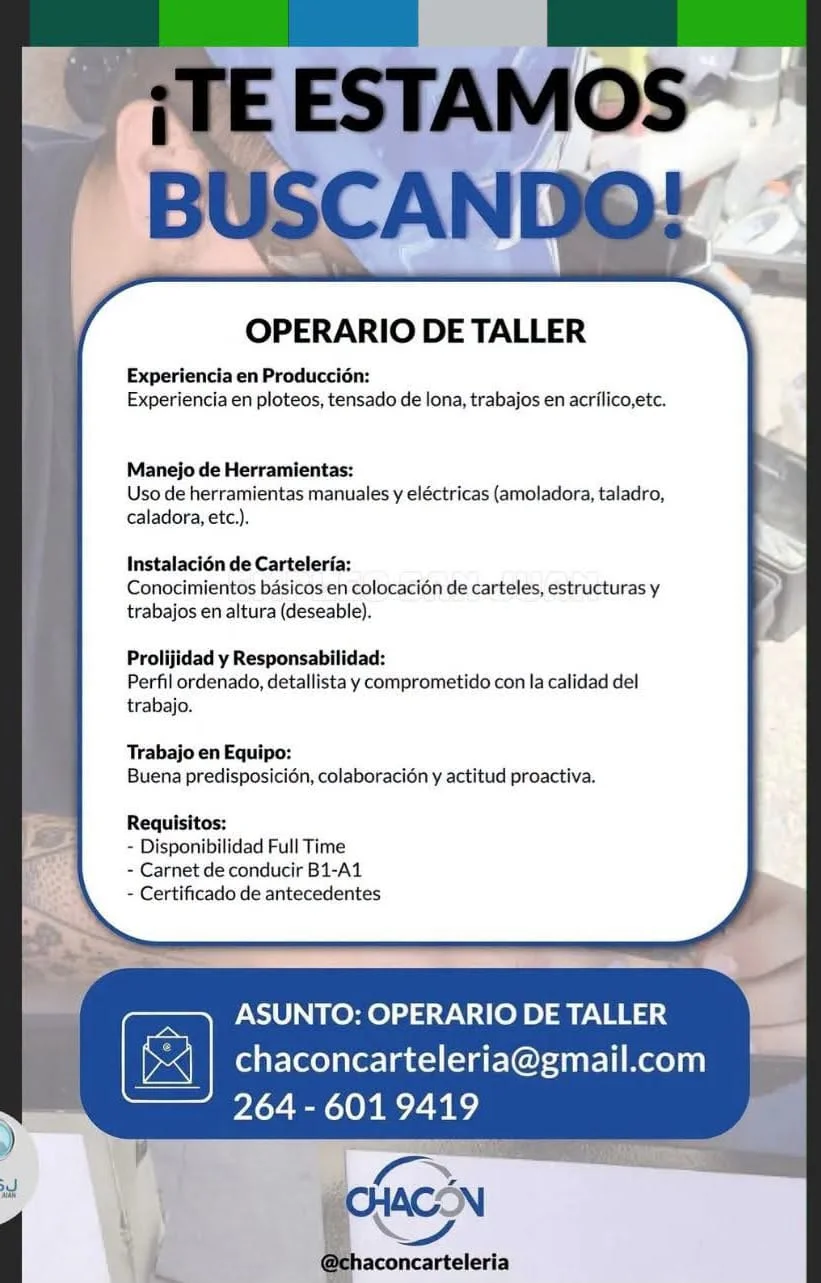 ¡TE ESTAMOS BUSCANDO!

OPERARIO DE TALLER

Experiencia en Producción:
Experiencia en ploteos, tensado de lona, trabajos en acrílico,etc.

Manejo de Herramientas:
Uso de herramientas manuales y eléctricas (amoladora, taladro, caladora, etc.).

Instalación de Cartelería:
Conocimientos básicos en colocación de carteles, estructuras y trabajos en altura (deseable).

Prolijidad y Responsabilidad:
Perfil ordenado, detallista y comprometido con la calidad del trabajo.

Trabajo en Equipo:
Buena predisposición, colaboración y actitud proactiva.

Requisitos:
- Disponibilidad Full Time
- Carnet de conducir B1-A1
- Certificado de antecedentes

ASUNTO: OPERARIO DE TALLER
chaconcarteleria@gmail.com
264 - 601 9419

CHACÓN

@chaconcarteleria